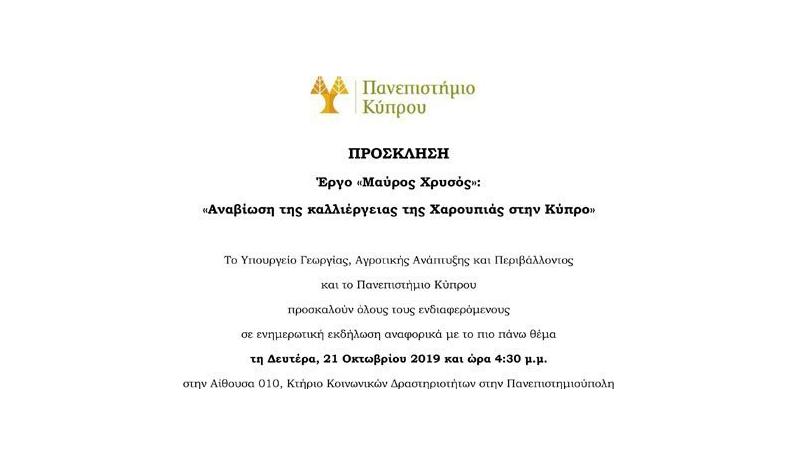 Πανεπιστήμιο
Κύπρου

ΠΡΟΣΚΛΗΣΗ

Έργο «Μαύρος Χρυσός»:

«Αναβίωση της καλλιέργειας της Χαρουπιάς στην Κύπρο»

Το Υπουργείο Γεωργίας, Αγροτικής Ανάπτυξης και Περιβάλλοντος
και το Πανεπιστήμιο Κύπρου
προσκαλούν όλους τους ενδιαφερόμενους
σε ενημερωτική εκδήλωση αναφορικά με το πιο πάνω θέμα
τη Δευτέρα, 21 Οκτωβρίου 2019 και ώρα 4:30 μ.μ.
στην Αίθουσα 010, Κτήριο Κοινωνικών Δραστηριοτήτων στην Πανεπιστημιούπολη